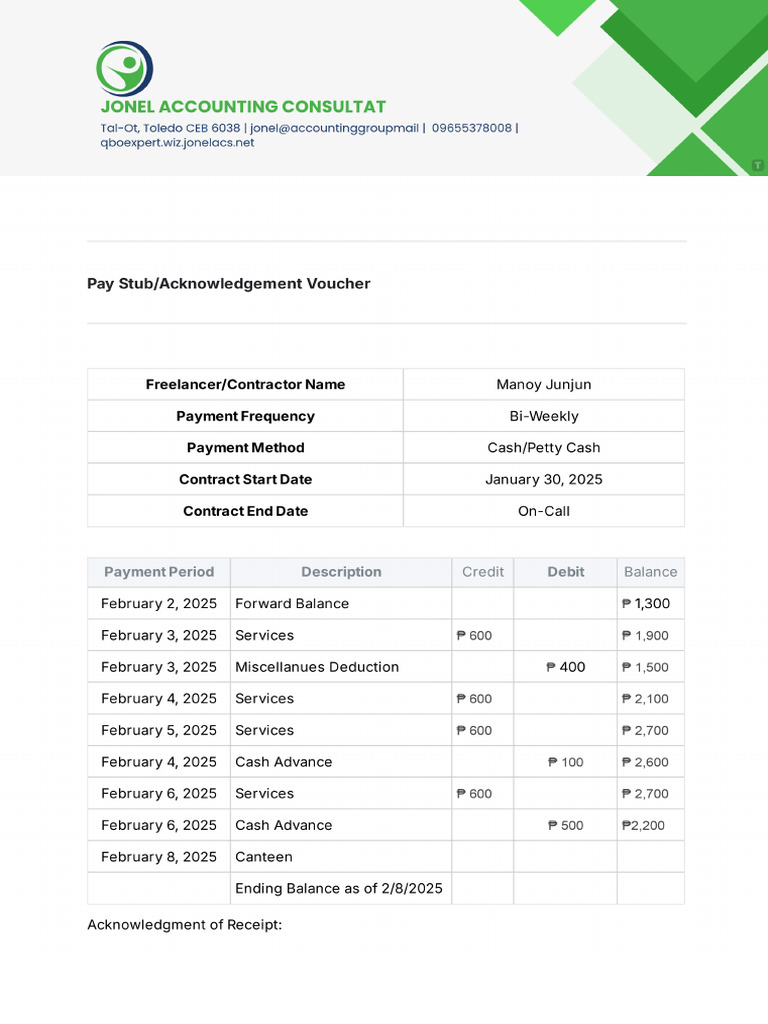 JONEL ACCOUNTING CONSULTAT

Tal-Ot, Toledo CEB 6038 | jonel@accountinggroupmail | 09655378008 | qboexpert.wiz.jonelacs.net

Pay Stub/Acknowledgement Voucher

| Freelancer/Contractor Name | Manoy Junjun |
|---|---|
| Payment Frequency | Bi-Weekly |
| Payment Method | Cash/Petty Cash |
| Contract Start Date | January 30, 2025 |
| Contract End Date | On-Call |

| Payment Period | Description | Credit | Debit | Balance |
|---|---|---|---|---|
| February 2, 2025 | Forward Balance | | | ₱ 1,300 |
| February 3, 2025 | Services | ₱ 600 | | ₱ 1,900 |
| February 3, 2025 | Miscellanues Deduction | | ₱ 400 | ₱ 1,500 |
| February 4, 2025 | Services | ₱ 600 | | ₱ 2,100 |
| February 5, 2025 | Services | ₱ 600 | | ₱ 2,700 |
| February 4, 2025 | Cash Advance | | ₱ 100 | ₱ 2,600 |
| February 6, 2025 | Services | ₱ 600 | | ₱ 2,700 |
| February 6, 2025 | Cash Advance | | ₱ 500 | ₱2,200 |
| February 8, 2025 | Canteen | | | |
| | Ending Balance as of 2/8/2025 | | | |

Acknowledgment of Receipt: